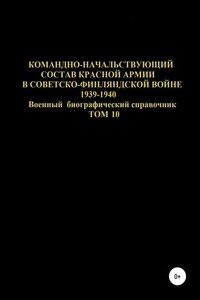 КОМАНДНО-НАЧАЛЬСТВУЮЩИЙ СОСТАВ КРАСНОЙ АРМИИ В СОВЕТСКО-ФИНЛЯНДСКОЙ ВОЙНЕ 1939-1940

Военный биографический справочник

ТОМ 10

0+